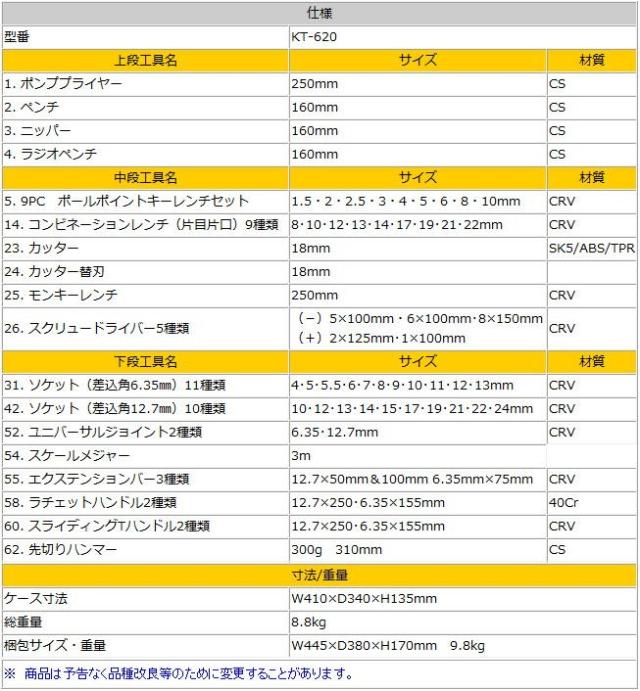 | 仕様 | | |
|---|---|---|
| 型番 | KT-620 | |
| 上段工具名 | サイズ | 材質 |
| 1. ポンププライヤー | 250mm | CS |
| 2. ペンチ | 160mm | CS |
| 3. ニッパー | 160mm | CS |
| 4. ラジオペンチ | 160mm | CS |
| 中段工具名 | サイズ | 材質 |
| 5. 9PC ボールポイントキーレンチセット | 1.5・2・2.5・3・4・5・6・8・10mm | CRV |
| 14. コンビネーションレンチ（片目片口）9種類 | 8･10･12･13･14･17･19･21･22mm | CRV |
| 23. カッター | 18mm | SK5/ABS/TPR |
| 24. カッター替刃 | 18mm | |
| 25. モンキーレンチ | 250mm | CRV |
| 26. スクリュードライバー5種類 | （－）5×100mm・6×100mm･8×150mm （＋）2×125mm･1×100mm | CRV |
| 下段工具名 | サイズ | 材質 |
| 31. ソケット（差込角6.35㎜）11種類 | 4･5･5.5･6･7･8･9･10･11･12･13mm | CRV |
| 42. ソケット（差込角12.7㎜）10種類 | 10･12･13･14･15･17･19･21･22･24mm | CRV |
| 52. ユニバーサルジョイント2種類 | 6.35･12.7mm | CRV |
| 54. スケールメジャー | 3m | |
| 55. エクステンションバー3種類 | 12.7×50mm＆100mm 6.35mm×75mm | CRV |
| 58. ラチェットハンドル2種類 | 12.7×250･6.35×155mm | 40Cr |
| 60. スライディングTハンドル2種類 | 12.7×250･6.35×155mm | CRV |
| 62. 先切りハンマー | 300g 310mm | CS |
| 寸法/重量 | | |
| ケース寸法 | W410×D340×H135mm | |
| 総重量 | 8.8kg | |
| 梱包サイズ・重量 | W445×D380×H170mm 9.8kg | |

※ 商品は予告なく品種改良等のために変更することがあります。